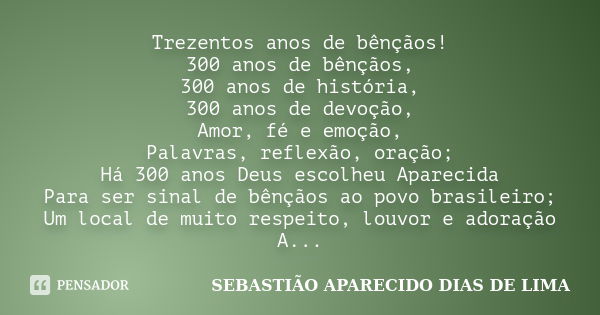 Trezentos anos de bênçãos!
300 anos de bênçãos,
300 anos de história,
300 anos de devoção,
Amor, fé e emoção,
Palavras, reflexão, oração;
Há 300 anos Deus escolheu Aparecida
Para ser sinal de bênçãos ao povo brasileiro;
Um local de muito respeito, louvor e adoração
A...

PENSADOR

SEBASTIÃO APARECIDO DIAS DE LIMA